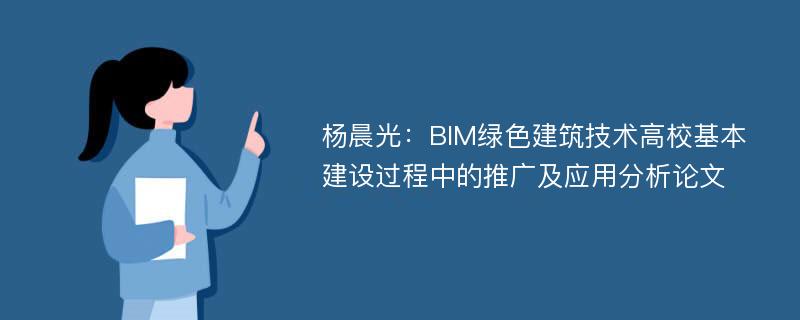 杨晨光：BIM绿色建筑技术高校基本建设过程中的推广及应用分析论文